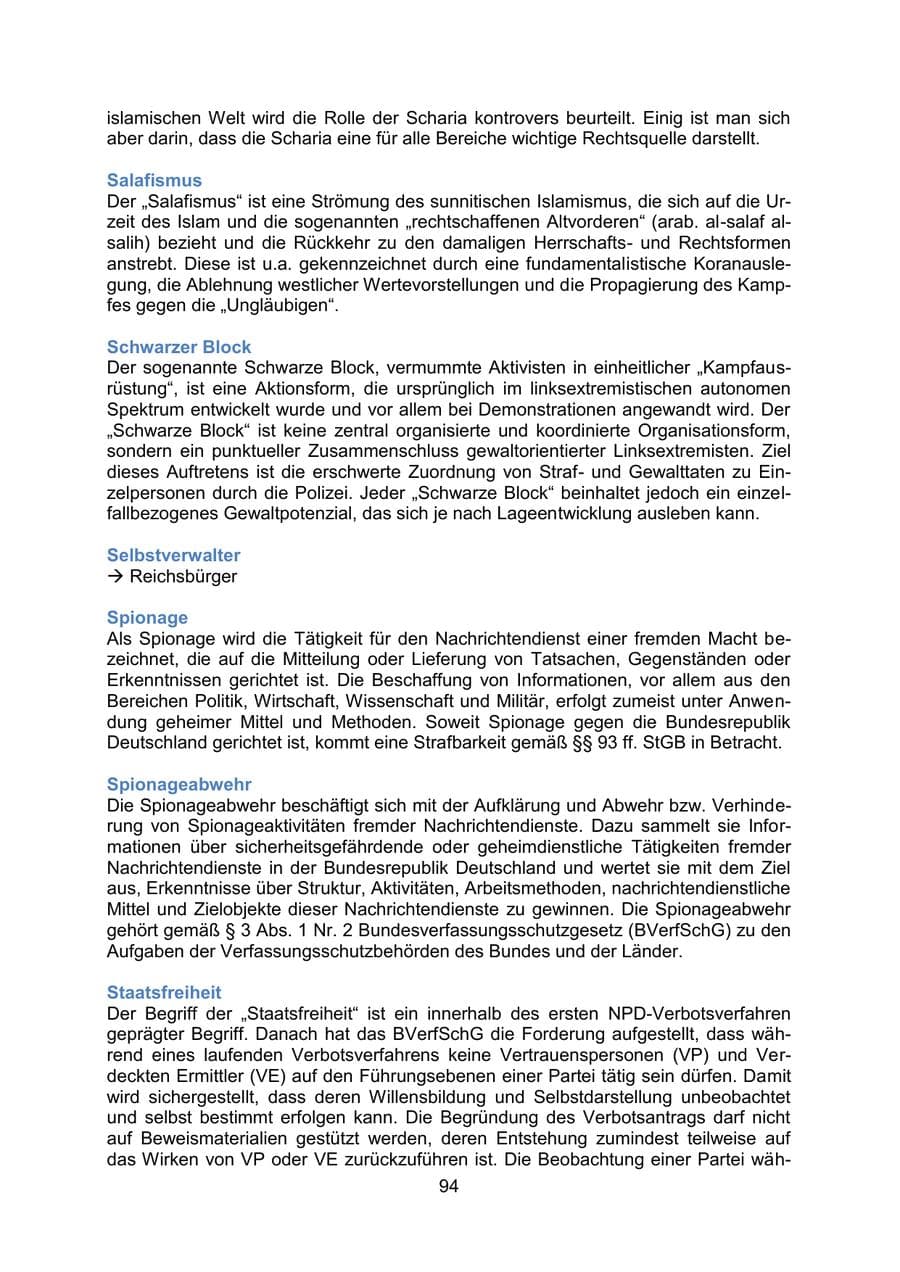 islamischen Welt wird die Rolle der Scharia kontrovers beurteilt. Einig ist man sich aber darin, dass die Scharia eine für alle Bereiche wichtige Rechtsquelle darstellt.

Salafismus
Der „Salafismus“ ist eine Strömung des sunnitischen Islamismus, die sich auf die Urzeit des Islam und die sogenannten „rechtschaffenen Altvorderen“ (arab. al-salaf al-salih) bezieht und die Rückkehr zu den damaligen Herrschafts- und Rechtsformen anstrebt. Diese ist u.a. gekennzeichnet durch eine fundamentalistische Koranauslegung, die Ablehnung westlicher Wertevorstellungen und die Propagierung des Kampfes gegen die „Ungläubigen“.

Schwarzer Block
Der sogenannte Schwarze Block, vermummte Aktivisten in einheitlicher „Kampfausrüstung“, ist eine Aktionsform, die ursprünglich im linksextremistischen autonomen Spektrum entwickelt wurde und vor allem bei Demonstrationen angewandt wird. Der „Schwarze Block“ ist keine zentral organisierte und koordinierte Organisationsform, sondern ein punktueller Zusammenschluss gewaltorientierter Linksextremisten. Ziel dieses Auftretens ist die erschwerte Zuordnung von Straf- und Gewalttaten zu Einzelpersonen durch die Polizei. Jeder „Schwarze Block“ beinhaltet jedoch ein einzelfallbezogenes Gewaltpotenzial, das sich je nach Lageentwicklung ausleben kann.

Selbstverwalter
→ Reichsbürger

Spionage
Als Spionage wird die Tätigkeit für den Nachrichtendienst einer fremden Macht bezeichnet, die auf die Mitteilung oder Lieferung von Tatsachen, Gegenständen oder Erkenntnissen gerichtet ist. Die Beschaffung von Informationen, vor allem aus den Bereichen Politik, Wirtschaft, Wissenschaft und Militär, erfolgt zumeist unter Anwendung geheimer Mittel und Methoden. Soweit Spionage gegen die Bundesrepublik Deutschland gerichtet ist, kommt eine Strafbarkeit gemäß §§ 93 ff. StGB in Betracht.

Spionageabwehr
Die Spionageabwehr beschäftigt sich mit der Aufklärung und Abwehr bzw. Verhinderung von Spionageaktivitäten fremder Nachrichtendienste. Dazu sammelt sie Informationen über sicherheitsgefährdende oder geheimdienstliche Tätigkeiten fremder Nachrichtendienste in der Bundesrepublik Deutschland und wertet sie mit dem Ziel aus, Erkenntnisse über Struktur, Aktivitäten, Arbeitsmethoden, nachrichtendienstliche Mittel und Zielobjekte dieser Nachrichtendienste zu gewinnen. Die Spionageabwehr gehört gemäß § 3 Abs. 1 Nr. 2 Bundesverfassungsschutzgesetz (BVerfSchG) zu den Aufgaben der Verfassungsschutzbehörden des Bundes und der Länder.

Staatsfreiheit
Der Begriff der „Staatsfreiheit“ ist ein innerhalb des ersten NPD-Verbotsverfahren geprägter Begriff. Danach hat das BVerfSchG die Forderung aufgestellt, dass während eines laufenden Verbotsverfahrens keine Vertrauenspersonen (VP) und Verdeckten Ermittler (VE) auf den Führungsebenen einer Partei tätig sein dürfen. Damit wird sichergestellt, dass deren Willensbildung und Selbstdarstellung unbeobachtet und selbst bestimmt erfolgen kann. Die Begründung des Verbotsantrags darf nicht auf Beweismaterialien gestützt werden, deren Entstehung zumindest teilweise auf das Wirken von VP oder VE zurückzuführen ist. Die Beobachtung einer Partei wäh-

94